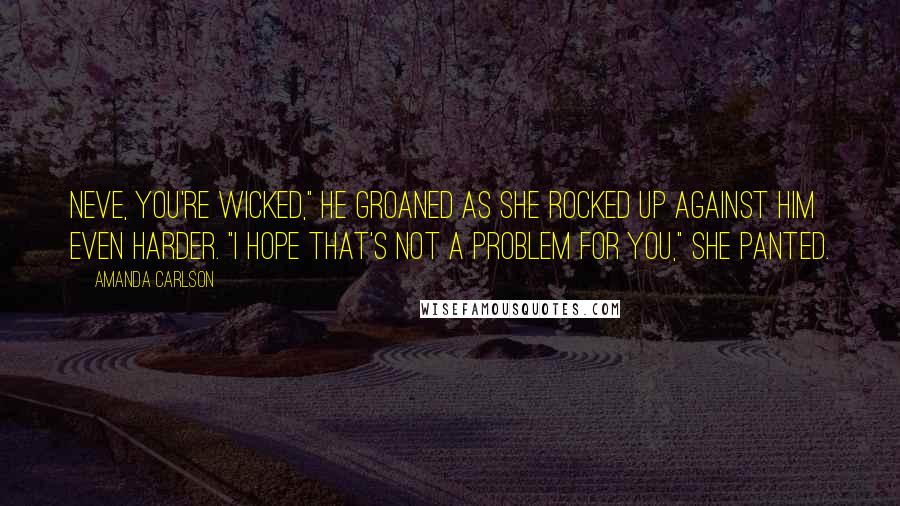 NEVE, YOU'RE WICKED," HE GROANED AS SHE ROCKED UP AGAINST HIM EVEN HARDER. "I HOPE THAT'S NOT A PROBLEM FOR YOU," SHE PANTED.

AMANDA CARLSON

WISEFAMOUSQUOTES.COM